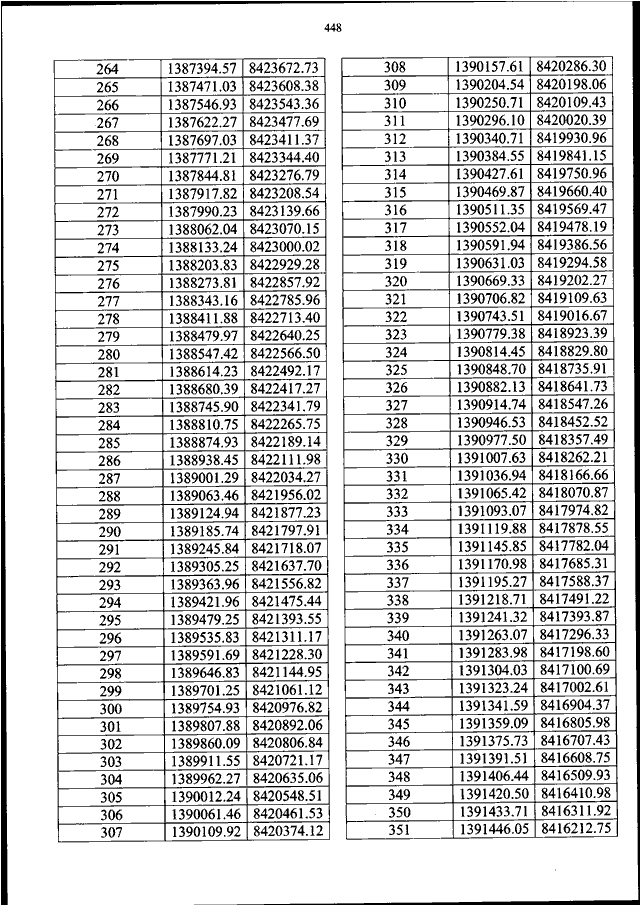 448

| 264 | 1387394.57 | 8423672.73 |
|---|---|---|
| 265 | 1387471.03 | 8423608.38 |
| 266 | 1387546.93 | 8423543.36 |
| 267 | 1387622.27 | 8423477.69 |
| 268 | 1387697.03 | 8423411.37 |
| 269 | 1387771.21 | 8423344.40 |
| 270 | 1387844.81 | 8423276.79 |
| 271 | 1387917.82 | 8423208.54 |
| 272 | 1387990.23 | 8423139.66 |
| 273 | 1388062.04 | 8423070.15 |
| 274 | 1388133.24 | 8423000.02 |
| 275 | 1388203.83 | 8422929.28 |
| 276 | 1388273.81 | 8422857.92 |
| 277 | 1388343.16 | 8422785.96 |
| 278 | 1388411.88 | 8422713.40 |
| 279 | 1388479.97 | 8422640.25 |
| 280 | 1388547.42 | 8422566.50 |
| 281 | 1388614.23 | 8422492.17 |
| 282 | 1388680.39 | 8422417.27 |
| 283 | 1388745.90 | 8422341.79 |
| 284 | 1388810.75 | 8422265.75 |
| 285 | 1388874.93 | 8422189.14 |
| 286 | 1388938.45 | 8422111.98 |
| 287 | 1389001.29 | 8422034.27 |
| 288 | 1389063.46 | 8421956.02 |
| 289 | 1389124.94 | 8421877.23 |
| 290 | 1389185.74 | 8421797.91 |
| 291 | 1389245.84 | 8421718.07 |
| 292 | 1389305.25 | 8421637.70 |
| 293 | 1389363.96 | 8421556.82 |
| 294 | 1389421.96 | 8421475.44 |
| 295 | 1389479.25 | 8421393.55 |
| 296 | 1389535.83 | 8421311.17 |
| 297 | 1389591.69 | 8421228.30 |
| 298 | 1389646.83 | 8421144.95 |
| 299 | 1389701.25 | 8421061.12 |
| 300 | 1389754.93 | 8420976.82 |
| 301 | 1389807.88 | 8420892.06 |
| 302 | 1389860.09 | 8420806.84 |
| 303 | 1389911.55 | 8420721.17 |
| 304 | 1389962.27 | 8420635.06 |
| 305 | 1390012.24 | 8420548.51 |
| 306 | 1390061.46 | 8420461.53 |
| 307 | 1390109.92 | 8420374.12 |

| 308 | 1390157.61 | 8420286.30 |
|---|---|---|
| 309 | 1390204.54 | 8420198.06 |
| 310 | 1390250.71 | 8420109.43 |
| 311 | 1390296.10 | 8420020.39 |
| 312 | 1390340.71 | 8419930.96 |
| 313 | 1390384.55 | 8419841.15 |
| 314 | 1390427.61 | 8419750.96 |
| 315 | 1390469.87 | 8419660.40 |
| 316 | 1390511.35 | 8419569.47 |
| 317 | 1390552.04 | 8419478.19 |
| 318 | 1390591.94 | 8419386.56 |
| 319 | 1390631.03 | 8419294.58 |
| 320 | 1390669.33 | 8419202.27 |
| 321 | 1390706.82 | 8419109.63 |
| 322 | 1390743.51 | 8419016.67 |
| 323 | 1390779.38 | 8418923.39 |
| 324 | 1390814.45 | 8418829.80 |
| 325 | 1390848.70 | 8418735.91 |
| 326 | 1390882.13 | 8418641.73 |
| 327 | 1390914.74 | 8418547.26 |
| 328 | 1390946.53 | 8418452.52 |
| 329 | 1390977.50 | 8418357.49 |
| 330 | 1391007.63 | 8418262.21 |
| 331 | 1391036.94 | 8418166.66 |
| 332 | 1391065.42 | 8418070.87 |
| 333 | 1391093.07 | 8417974.82 |
| 334 | 1391119.88 | 8417878.55 |
| 335 | 1391145.85 | 8417782.04 |
| 336 | 1391170.98 | 8417685.31 |
| 337 | 1391195.27 | 8417588.37 |
| 338 | 1391218.71 | 8417491.22 |
| 339 | 1391241.32 | 8417393.87 |
| 340 | 1391263.07 | 8417296.33 |
| 341 | 1391283.98 | 8417198.60 |
| 342 | 1391304.03 | 8417100.69 |
| 343 | 1391323.24 | 8417002.61 |
| 344 | 1391341.59 | 8416904.37 |
| 345 | 1391359.09 | 8416805.98 |
| 346 | 1391375.73 | 8416707.43 |
| 347 | 1391391.51 | 8416608.75 |
| 348 | 1391406.44 | 8416509.93 |
| 349 | 1391420.50 | 8416410.98 |
| 350 | 1391433.71 | 8416311.92 |
| 351 | 1391446.05 | 8416212.75 |